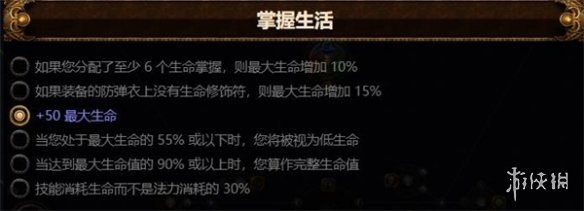 掌握生活

如果您分配了至少 6 个生命掌握，则最大生命增加 10%

如果装备的防弹衣上没有生命修饰符，则最大生命增加 15%

+50 最大生命

当您处于最大生命的 55% 或以下时，您将被视为低生命

当达到最大生命值的 90% 或以上时，您算作完整生命值

技能消耗生命而不是法力消耗的 30%

游侠网